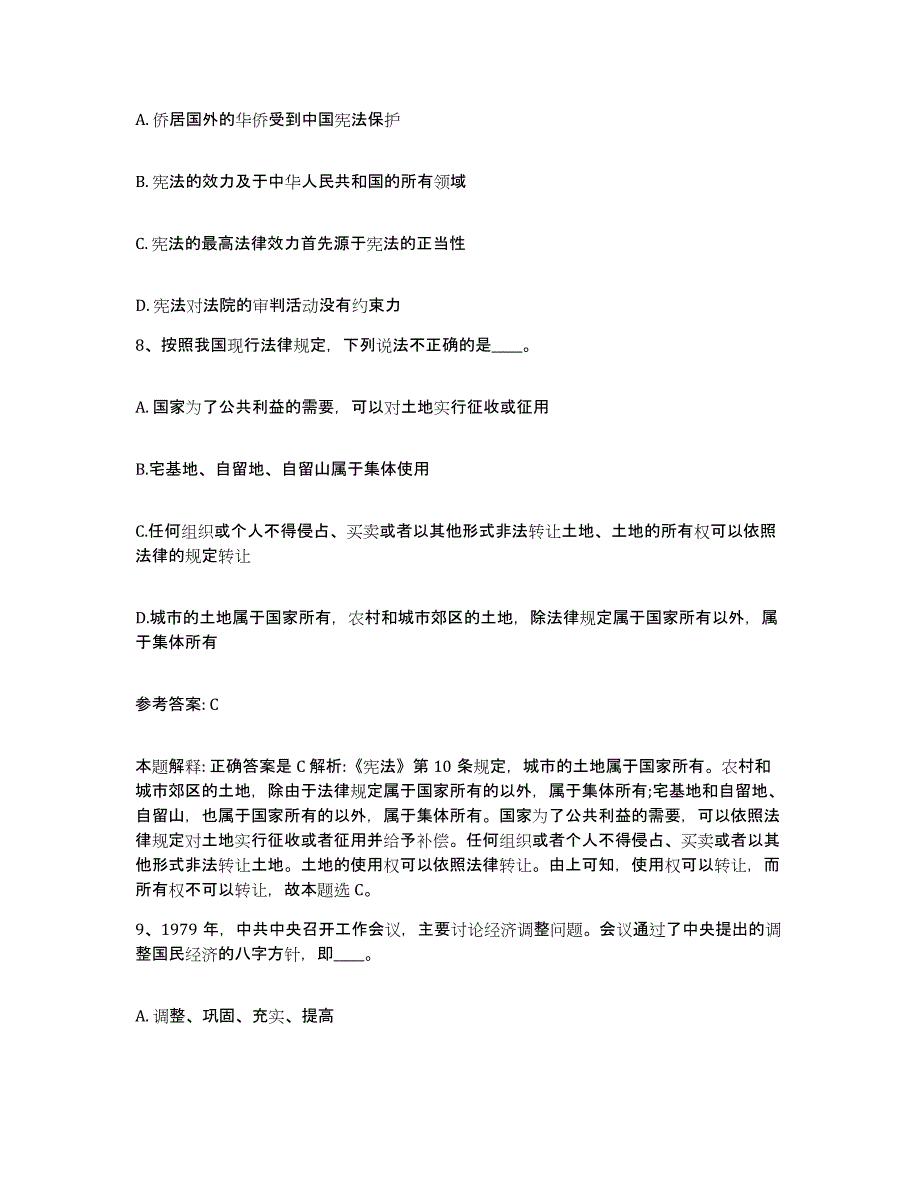 A. 侨居国外的华侨受到中国宪法保护

B. 宪法的效力及于中华人民共和国的所有领域

C. 宪法的最高法律效力首先源于宪法的正当性

D. 宪法对法院的审判活动没有约束力

8、按照我国现行法律规定，下列说法不正确的是____。

A. 国家为了公共利益的需要，可以对土地实行征收或征用

B.宅基地、自留地、自留山属于集体使用

C.任何组织或个人不得侵占、买卖或者以其他形式非法转让土地、土地的所有权可以依照法律的规定转让

D.城市的土地属于国家所有，农村和城市郊区的土地，除法律规定属于国家所有以外，属于集体所有

参考答案: C

本题解释: 正确答案是 C 解析:《宪法》第 10 条规定，城市的土地属于国家所有。农村和城市郊区的土地，除由于法律规定属于国家所有的以外，属于集体所有;宅基地和自留地、自留山，也属于国家所有的以外，属于集体所有。国家为了公共利益的需要，可以依照法律规定对土地实行征收或者征用并给予补偿。任何组织或者个人不得侵占、买卖或者以其他形式非法转让土地。土地的使用权可以依照法律转让。由上可知，使用权可以转让，而所有权不可以转让，故本题选 C。

9、1979 年，中共中央召开工作会议，主要讨论经济调整问题。会议通过了中央提出的调整国民经济的八字方针，即____。

A. 调整、巩固、充实、提高